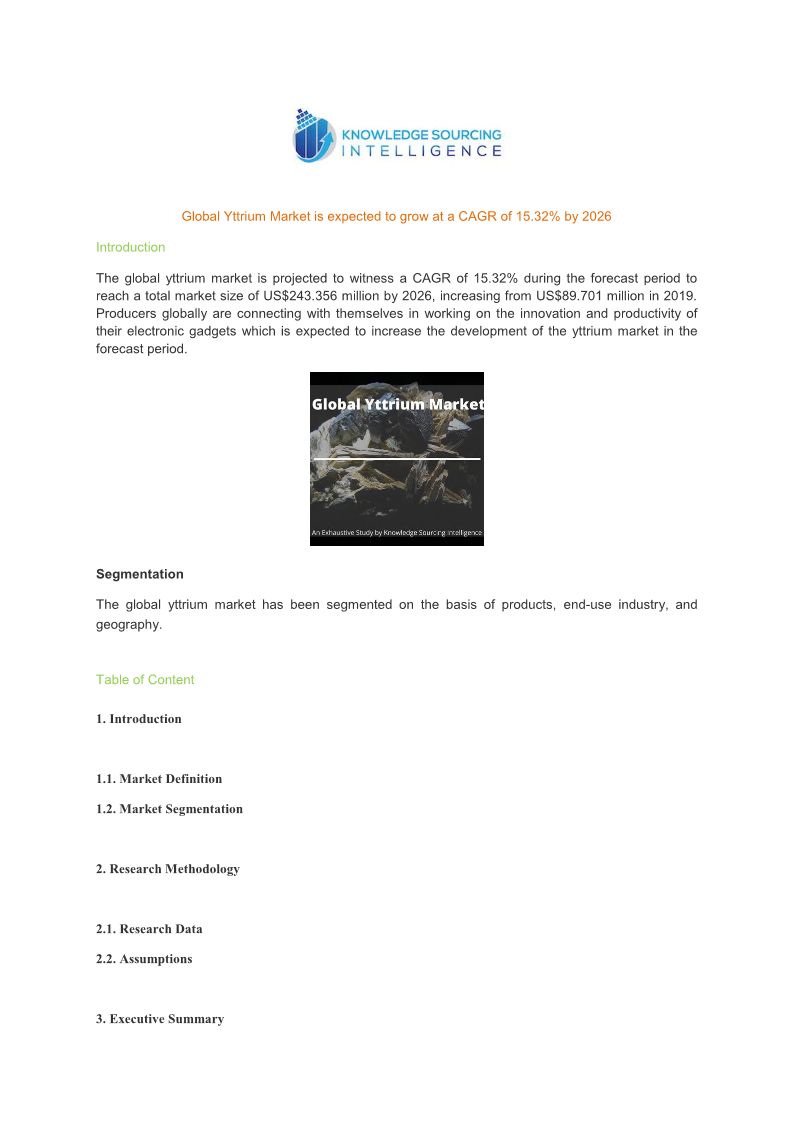 KNOWLEDGE SOURCING
INTELLIGENCE

Global Yttrium Market is expected to grow at a CAGR of 15.32% by 2026

Introduction

The global yttrium market is projected to witness a CAGR of 15.32% during the forecast period to reach a total market size of US$243.356 million by 2026, increasing from US$89.701 million in 2019. Producers globally are connecting with themselves in working on the innovation and productivity of their electronic gadgets which is expected to increase the development of the yttrium market in the forecast period.

Global Yttrium Market

An Exhaustive Study by Knowledge Sourcing Intelligence

Segmentation

The global yttrium market has been segmented on the basis of products, end-use industry, and geography.

Table of Content

1. Introduction

1.1. Market Definition

1.2. Market Segmentation

2. Research Methodology

2.1. Research Data

2.2. Assumptions

3. Executive Summary